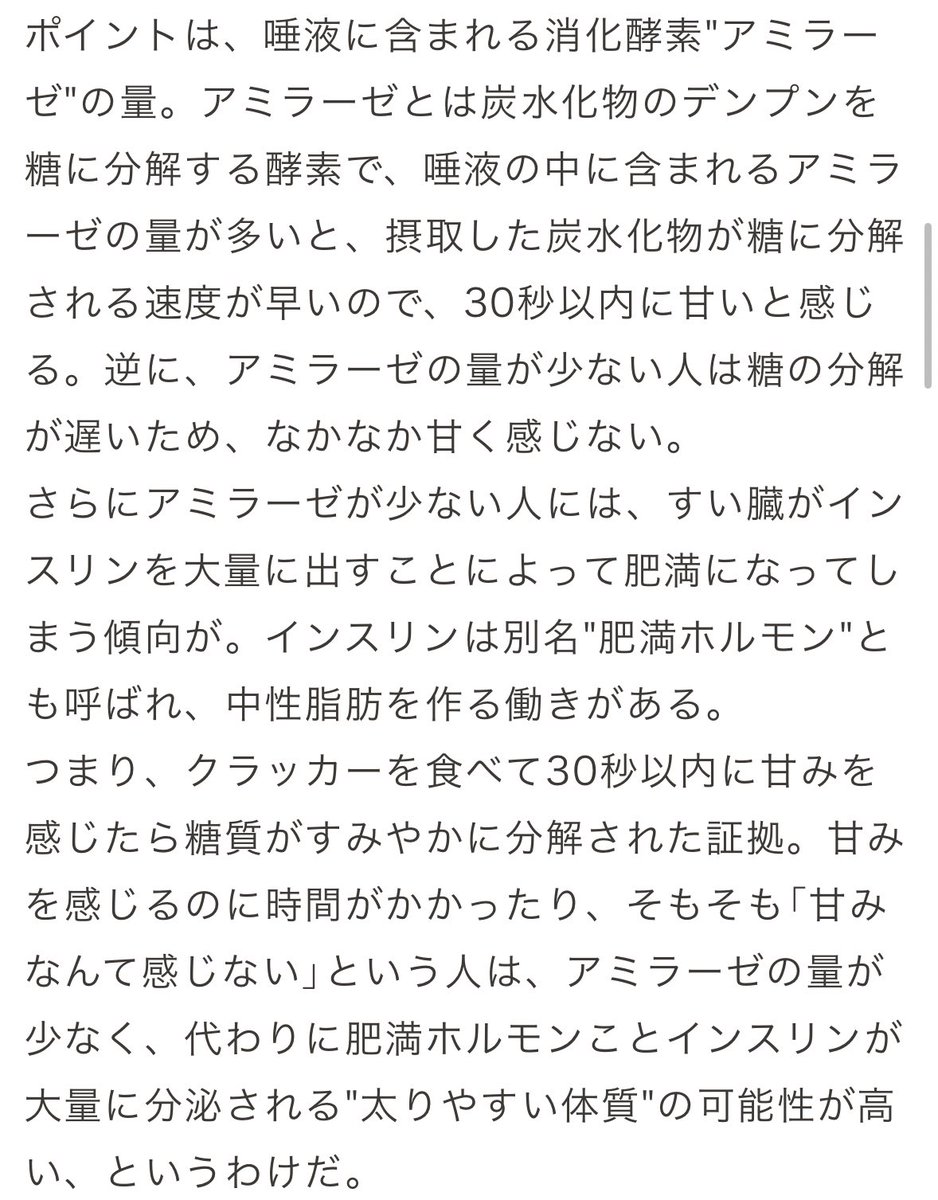 ポイントは、唾液に含まれる消化酵素"アミラーゼ"の量。アミラーゼとは炭水化物のデンプンを糖に分解する酵素で、唾液の中に含まれるアミラーゼの量が多いと、摂取した炭水化物が糖に分解される速度が早いので、30秒以内に甘いと感じる。逆に、アミラーゼの量が少ない人は糖の分解が遅いため、なかなか甘く感じない。
さらにアミラーゼが少ない人には、すい臓がインスリンを大量に出すことによって肥満になってしまう傾向が。インスリンは別名"肥満ホルモン"とも呼ばれ、中性脂肪を作る働きがある。
つまり、クラッカーを食べて30秒以内に甘みを感じたら糖質がすみやかに分解された証拠。甘みを感じるのに時間がかかったり、そもそも「甘みなんて感じない」という人は、アミラーゼの量が少なく、代わりに肥満ホルモンことインスリンが大量に分泌される"太りやすい体質"の可能性が高い、というわけだ。